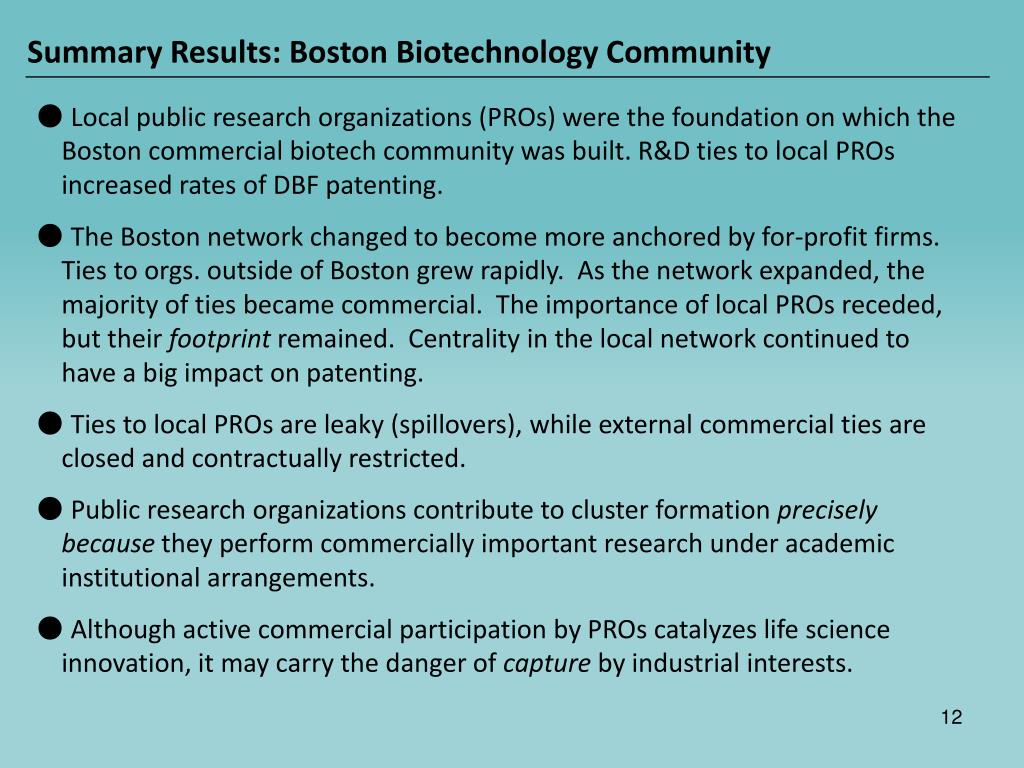 Summary Results: Boston Biotechnology Community

● Local public research organizations (PROs) were the foundation on which the Boston commercial biotech community was built. R&D ties to local PROs increased rates of DBF patenting.

● The Boston network changed to become more anchored by for-profit firms. Ties to orgs. outside of Boston grew rapidly. As the network expanded, the majority of ties became commercial. The importance of local PROs receded, but their footprint remained. Centrality in the local network continued to have a big impact on patenting.

● Ties to local PROs are leaky (spillovers), while external commercial ties are closed and contractually restricted.

● Public research organizations contribute to cluster formation precisely because they perform commercially important research under academic institutional arrangements.

● Although active commercial participation by PROs catalyzes life science innovation, it may carry the danger of capture by industrial interests.

12